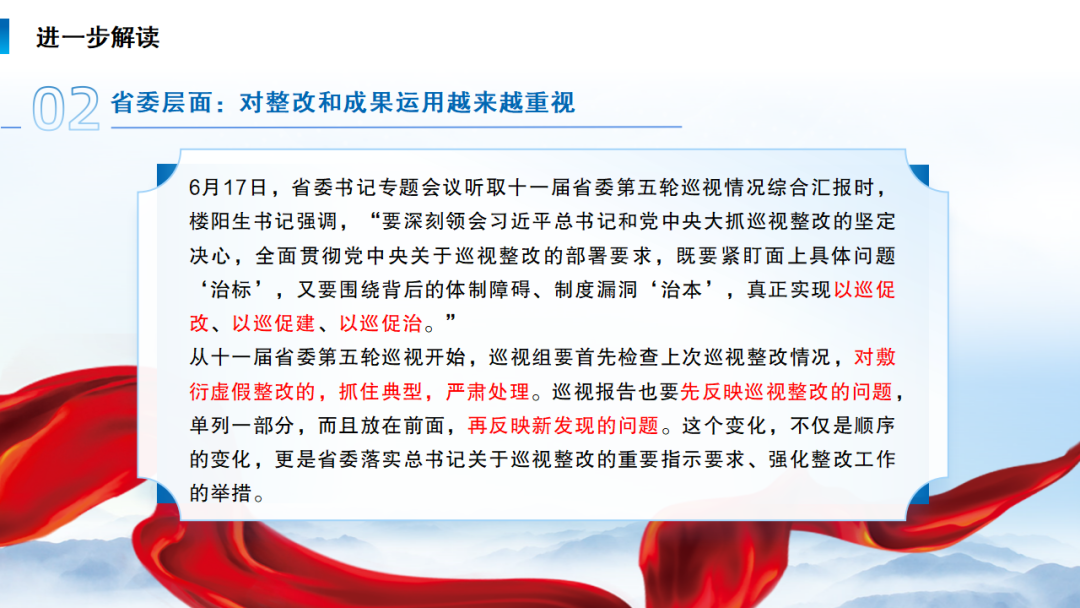 进一步解读

02 省委层面：对整改和成果运用越来越重视

6月17日，省委书记专题会议听取十一届省委第五轮巡视情况综合汇报时，楼阳生书记强调，“要深刻领会习近平总书记和党中央大抓巡视整改的坚定决心，全面贯彻党中央关于巡视整改的部署要求，既要紧盯面上具体问题‘治标’，又要围绕背后的体制障碍、制度漏洞‘治本’，真正实现以巡促改、以巡促建、以巡促治。”

从十一届省委第五轮巡视开始，巡视组要首先检查上次巡视整改情况，对敷衍虚假整改的，抓住典型，严肃处理。巡视报告也要先反映巡视整改的问题，单列一部分，而且放在前面，再反映新发现的问题。这个变化，不仅是顺序的变化，更是省委落实总书记关于巡视整改的重要指示要求、强化整改工作的举措。